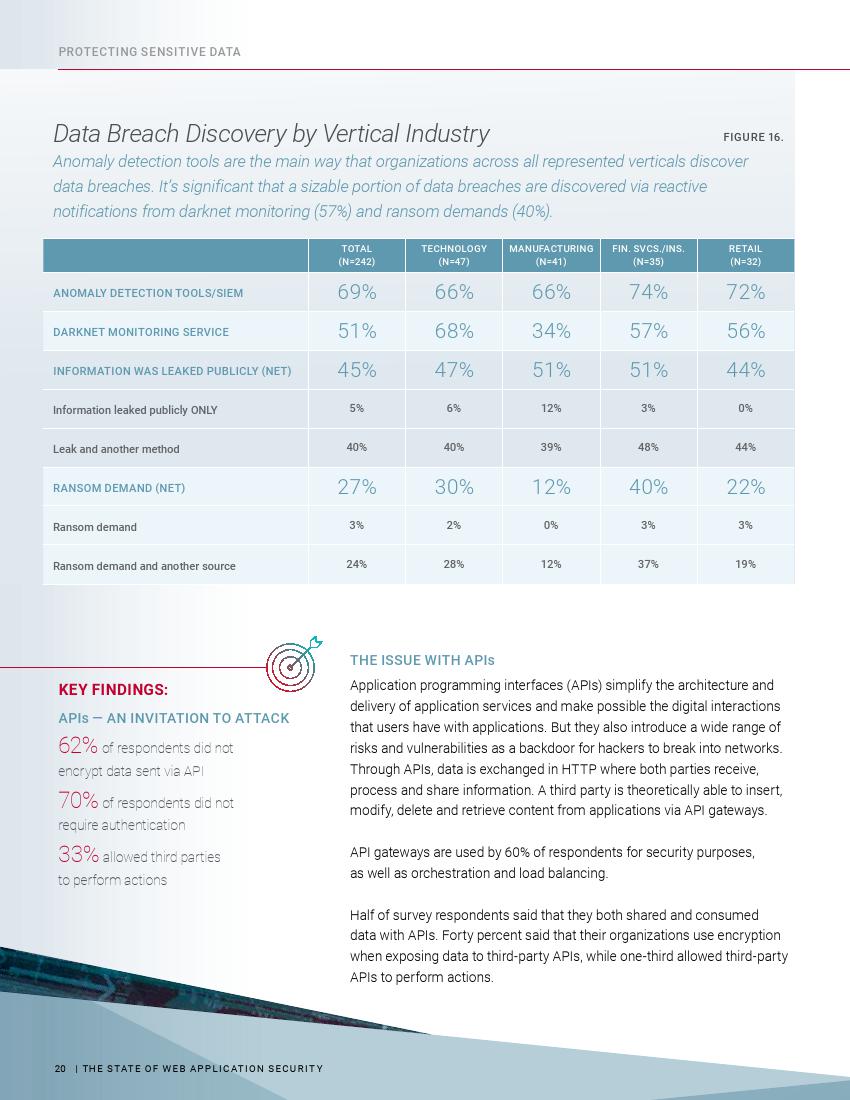 PROTECTING SENSITIVE DATA

Data Breach Discovery by Vertical Industry

FIGURE 16.

Anomaly detection tools are the main way that organizations across all represented verticals discover data breaches. It's significant that a sizable portion of data breaches are discovered via reactive notifications from darknet monitoring (57%) and ransom demands (40%).

| | TOTAL (N=242) | TECHNOLOGY (N=47) | MANUFACTURING (N=41) | FIN. SVCS./INS. (N=35) | RETAIL (N=32) |
|---|---|---|---|---|---|
| ANOMALY DETECTION TOOLS/SIEM | 69% | 66% | 66% | 74% | 72% |
| DARKNET MONITORING SERVICE | 51% | 68% | 34% | 57% | 56% |
| INFORMATION WAS LEAKED PUBLICLY (NET) | 45% | 47% | 51% | 51% | 44% |
| Information leaked publicly ONLY | 5% | 6% | 12% | 3% | 0% |
| Leak and another method | 40% | 40% | 39% | 48% | 44% |
| RANSOM DEMAND (NET) | 27% | 30% | 12% | 40% | 22% |
| Ransom demand | 3% | 2% | 0% | 3% | 3% |
| Ransom demand and another source | 24% | 28% | 12% | 37% | 19% |

KEY FINDINGS:

APIs — AN INVITATION TO ATTACK

62% of respondents did not encrypt data sent via API

70% of respondents did not require authentication

33% allowed third parties to perform actions

THE ISSUE WITH APIs

Application programming interfaces (APIs) simplify the architecture and delivery of application services and make possible the digital interactions that users have with applications. But they also introduce a wide range of risks and vulnerabilities as a backdoor for hackers to break into networks. Through APIs, data is exchanged in HTTP where both parties receive, process and share information. A third party is theoretically able to insert, modify, delete and retrieve content from applications via API gateways.

API gateways are used by 60% of respondents for security purposes, as well as orchestration and load balancing.

Half of survey respondents said that they both shared and consumed data with APIs. Forty percent said that their organizations use encryption when exposing data to third-party APIs, while one-third allowed third-party APIs to perform actions.

20 | THE STATE OF WEB APPLICATION SECURITY